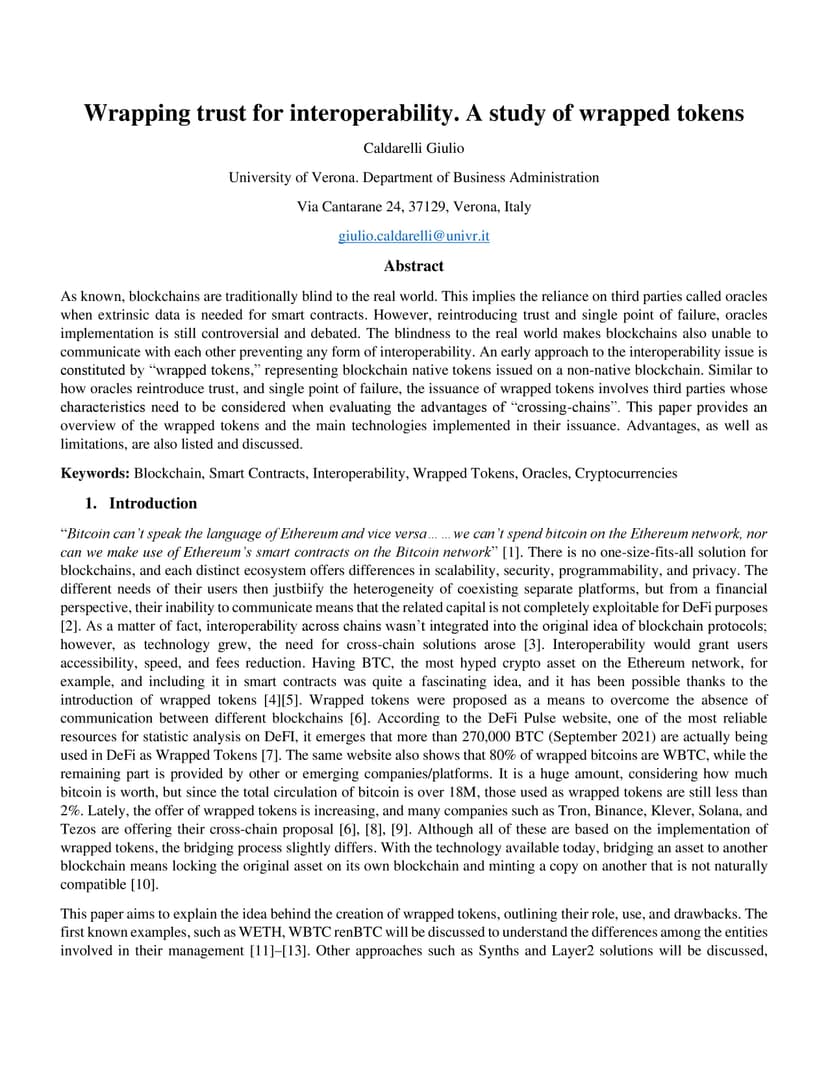 Wrapping trust for interoperability. A study of wrapped tokens

Caldarelli Giulio

University of Verona. Department of Business Administration

Via Cantarane 24, 37129, Verona, Italy

giulio.caldarelli@univr.it

Abstract

As known, blockchains are traditionally blind to the real world. This implies the reliance on third parties called oracles when extrinsic data is needed for smart contracts. However, reintroducing trust and single point of failure, oracles implementation is still controversial and debated. The blindness to the real world makes blockchains also unable to communicate with each other preventing any form of interoperability. An early approach to the interoperability issue is constituted by "wrapped tokens," representing blockchain native tokens issued on a non-native blockchain. Similar to how oracles reintroduce trust, and single point of failure, the issuance of wrapped tokens involves third parties whose characteristics need to be considered when evaluating the advantages of "crossing-chains". This paper provides an overview of the wrapped tokens and the main technologies implemented in their issuance. Advantages, as well as limitations, are also listed and discussed.

Keywords: Blockchain, Smart Contracts, Interoperability, Wrapped Tokens, Oracles, Cryptocurrencies

1. Introduction

"Bitcoin can't speak the language of Ethereum and vice versa… …we can't spend bitcoin on the Ethereum network, nor can we make use of Ethereum's smart contracts on the Bitcoin network" [1]. There is no one-size-fits-all solution for blockchains, and each distinct ecosystem offers differences in scalability, security, programmability, and privacy. The different needs of their users then justbiify the heterogeneity of coexisting separate platforms, but from a financial perspective, their inability to communicate means that the related capital is not completely exploitable for DeFi purposes [2]. As a matter of fact, interoperability across chains wasn't integrated into the original idea of blockchain protocols; however, as technology grew, the need for cross-chain solutions arose [3]. Interoperability would grant users accessibility, speed, and fees reduction. Having BTC, the most hyped crypto asset on the Ethereum network, for example, and including it in smart contracts was quite a fascinating idea, and it has been possible thanks to the introduction of wrapped tokens [4][5]. Wrapped tokens were proposed as a means to overcome the absence of communication between different blockchains [6]. According to the DeFi Pulse website, one of the most reliable resources for statistic analysis on DeFI, it emerges that more than 270,000 BTC (September 2021) are actually being used in DeFi as Wrapped Tokens [7]. The same website also shows that 80% of wrapped bitcoins are WBTC, while the remaining part is provided by other or emerging companies/platforms. It is a huge amount, considering how much bitcoin is worth, but since the total circulation of bitcoin is over 18M, those used as wrapped tokens are still less than 2%. Lately, the offer of wrapped tokens is increasing, and many companies such as Tron, Binance, Klever, Solana, and Tezos are offering their cross-chain proposal [6], [8], [9]. Although all of these are based on the implementation of wrapped tokens, the bridging process slightly differs. With the technology available today, bridging an asset to another blockchain means locking the original asset on its own blockchain and minting a copy on another that is not naturally compatible [10].

This paper aims to explain the idea behind the creation of wrapped tokens, outlining their role, use, and drawbacks. The first known examples, such as WETH, WBTC renBTC will be discussed to understand the differences among the entities involved in their management [11]–[13]. Other approaches such as Synths and Layer2 solutions will be discussed,